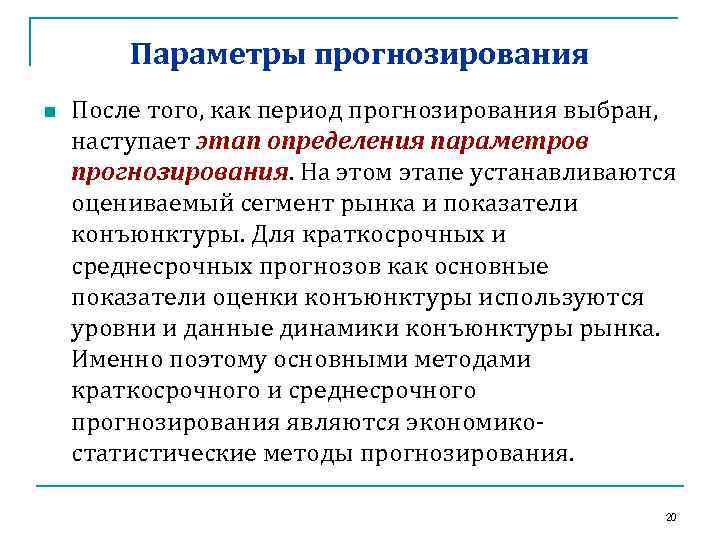 Параметры прогнозирования

После того, как период прогнозирования выбран, наступает этап определения параметров прогнозирования. На этом этапе устанавливаются оцениваемый сегмент рынка и показатели конъюнктуры. Для краткосрочных и среднесрочных прогнозов как основные показатели оценки конъюнктуры используются уровни и данные динамики конъюнктуры рынка. Именно поэтому основными методами краткосрочного и среднесрочного прогнозирования являются экономико-статистические методы прогнозирования.

20